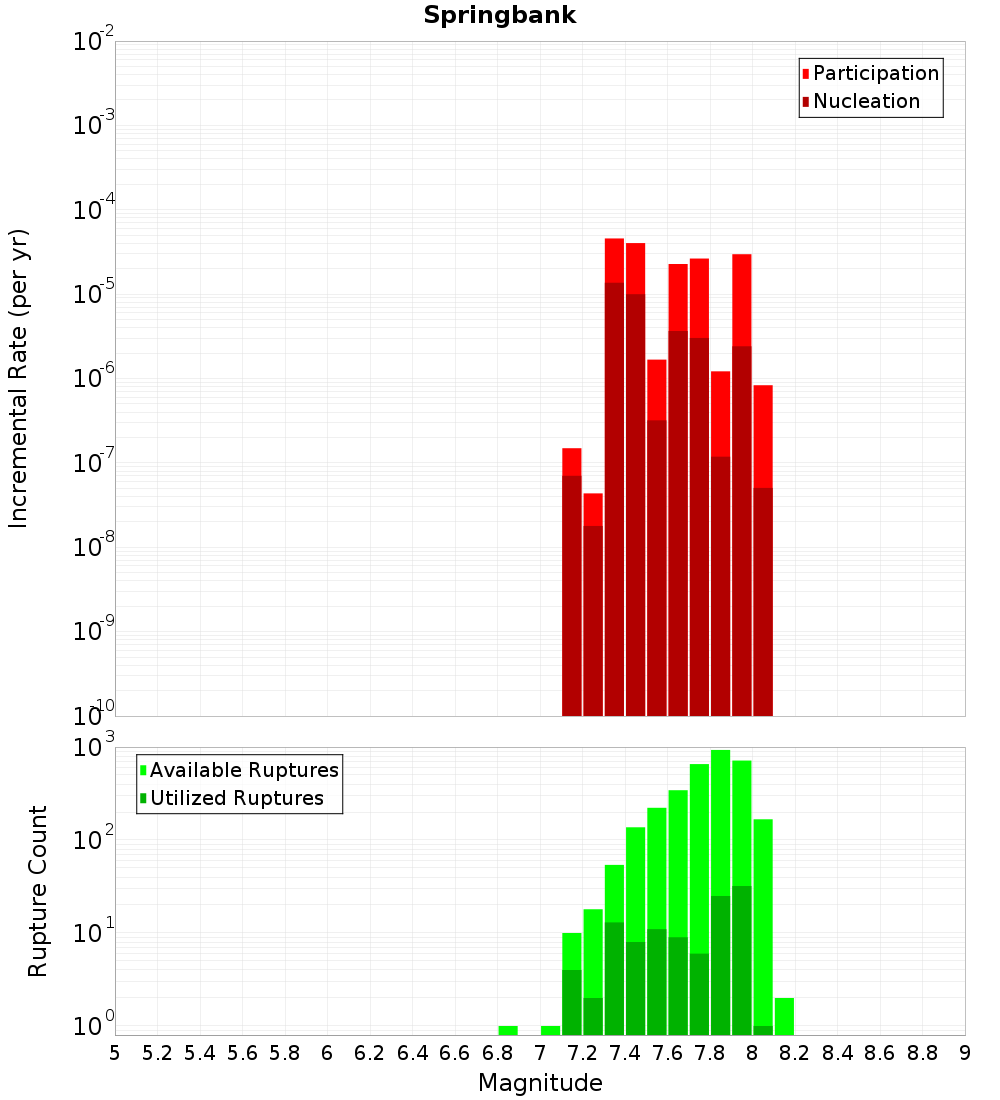 Springbank

Participation
Nucleation

Incremental Rate (per yr)

$10^{-2}$
$10^{-3}$
$10^{-4}$
$10^{-5}$
$10^{-6}$
$10^{-7}$
$10^{-8}$
$10^{-9}$
$10^{-10}$

Available Ruptures
Utilized Ruptures

Rupture Count

$10^{3}$
$10^{2}$
$10^{1}$
$10^{0}$

5 5.2 5.4 5.6 5.8 6 6.2 6.4 6.6 6.8 7 7.2 7.4 7.6 7.8 8 8.2 8.4 8.6 8.8 9

Magnitude